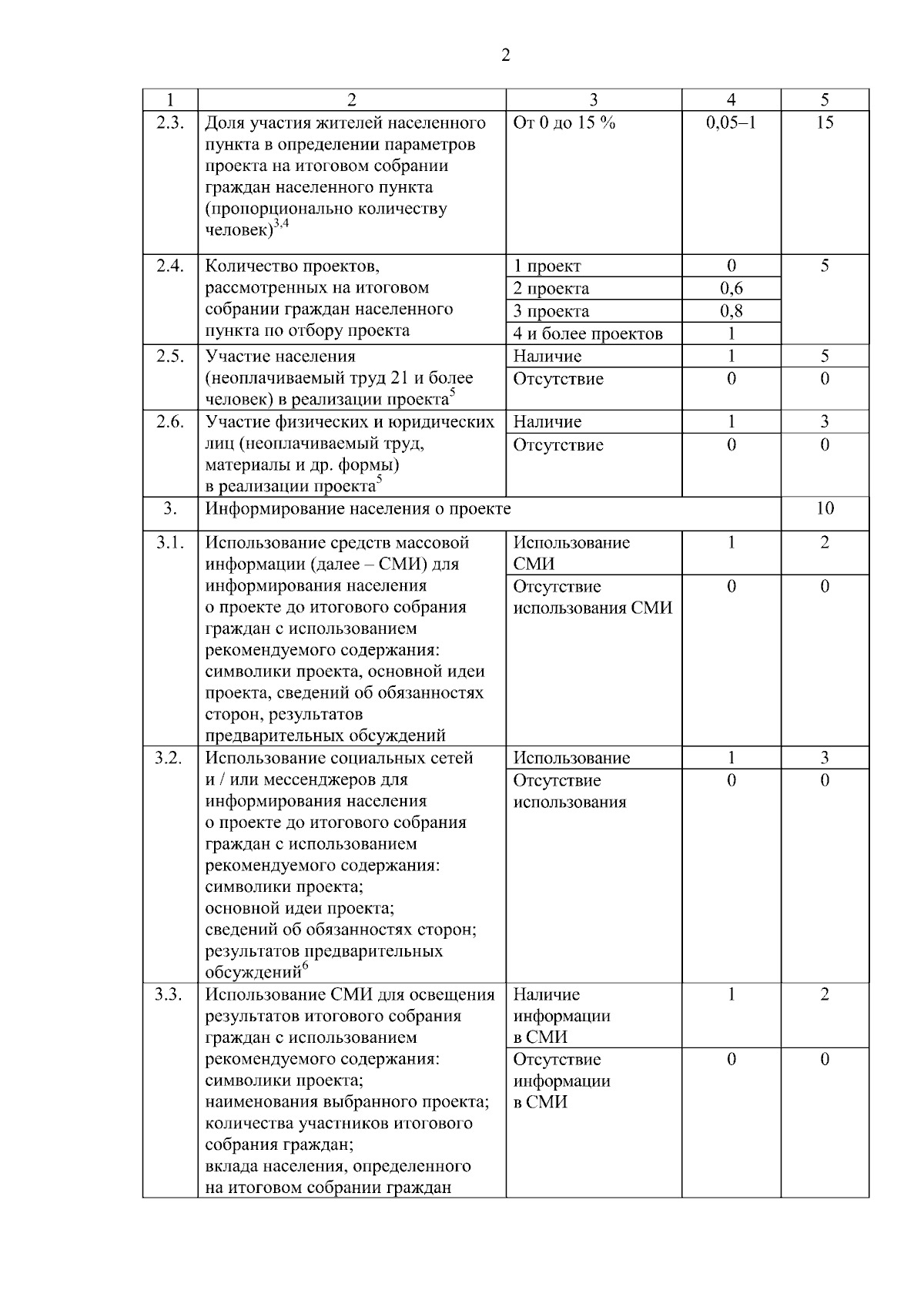 2

| 1 | 2 | 3 | 4 | 5 |
|---|---|---|---|---|
| 2.3. | Доля участия жителей населенного пункта в определении параметров проекта на итоговом собрании граждан населенного пункта (пропорционально количеству человек)$^{3,4}$ | От 0 до 15 % | 0,05–1 | 15 |
| 2.4. | Количество проектов, рассмотренных на итоговом собрании граждан населенного пункта по отбору проекта | 1 проект | 0 | 5 |
| | | 2 проекта | 0,6 | |
| | | 3 проекта | 0,8 | |
| | | 4 и более проектов | 1 | |
| 2.5. | Участие населения (неоплачиваемый труд 21 и более человек) в реализации проекта$^{5}$ | Наличие | 1 | 5 |
| | | Отсутствие | 0 | 0 |
| 2.6. | Участие физических и юридических лиц (неоплачиваемый труд, материалы и др. формы) в реализации проекта$^{5}$ | Наличие | 1 | 3 |
| | | Отсутствие | 0 | 0 |
| 3. | Информирование населения о проекте | | | 10 |
| 3.1. | Использование средств массовой информации (далее – СМИ) для информирования населения о проекте до итогового собрания граждан с использованием рекомендуемого содержания: символики проекта, основной идеи проекта, сведений об обязанностях сторон, результатов предварительных обсуждений | Использование СМИ | 1 | 2 |
| | | Отсутствие использования СМИ | 0 | 0 |
| 3.2. | Использование социальных сетей и / или мессенджеров для информирования населения о проекте до итогового собрания граждан с использованием рекомендуемого содержания: символики проекта; основной идеи проекта; сведений об обязанностях сторон; результатов предварительных обсуждений$^{6}$ | Использование | 1 | 3 |
| | | Отсутствие использования | 0 | 0 |
| 3.3. | Использование СМИ для освещения результатов итогового собрания граждан с использованием рекомендуемого содержания: символики проекта; наименования выбранного проекта; количества участников итогового собрания граждан; вклада населения, определенного на итоговом собрании граждан | Наличие информации в СМИ | 1 | 2 |
| | | Отсутствие информации в СМИ | 0 | 0 |